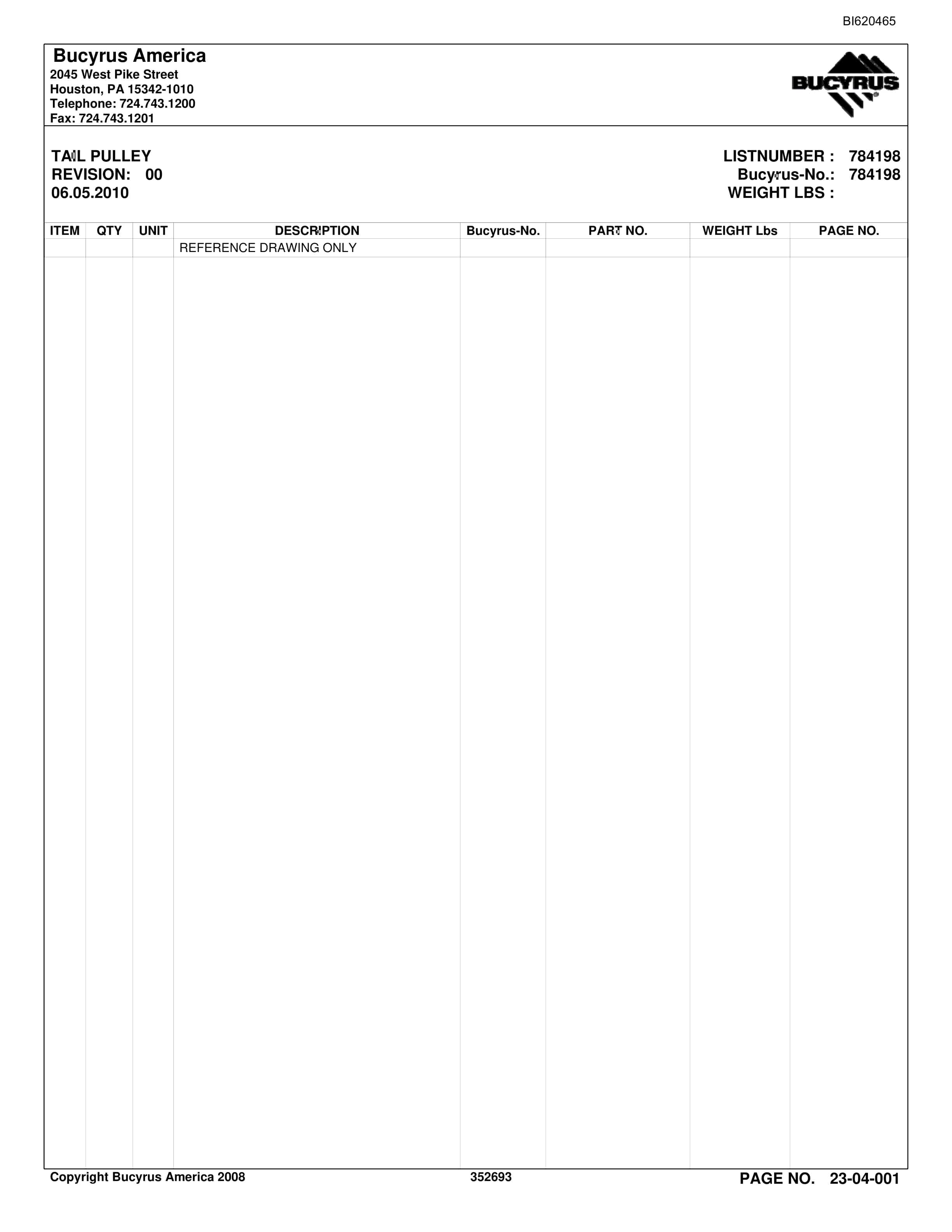 BI620465

Bucyrus America
2045 West Pike Street
Houston, PA 15342-1010
Telephone: 724.743.1200
Fax: 724.743.1201

BUCYRUS

TAIL PULLEY
REVISION: 00
06.05.2010

LISTNUMBER : 784198
Bucyrus-No.: 784198
WEIGHT LBS :

| ITEM | QTY | UNIT | DESCRIPTION | Bucyrus-No. | PART NO. | WEIGHT Lbs | PAGE NO. |
|---|---|---|---|---|---|---|---|
| | | | REFERENCE DRAWING ONLY | | | | |

Copyright Bucyrus America 2008
352693
PAGE NO. 23-04-001